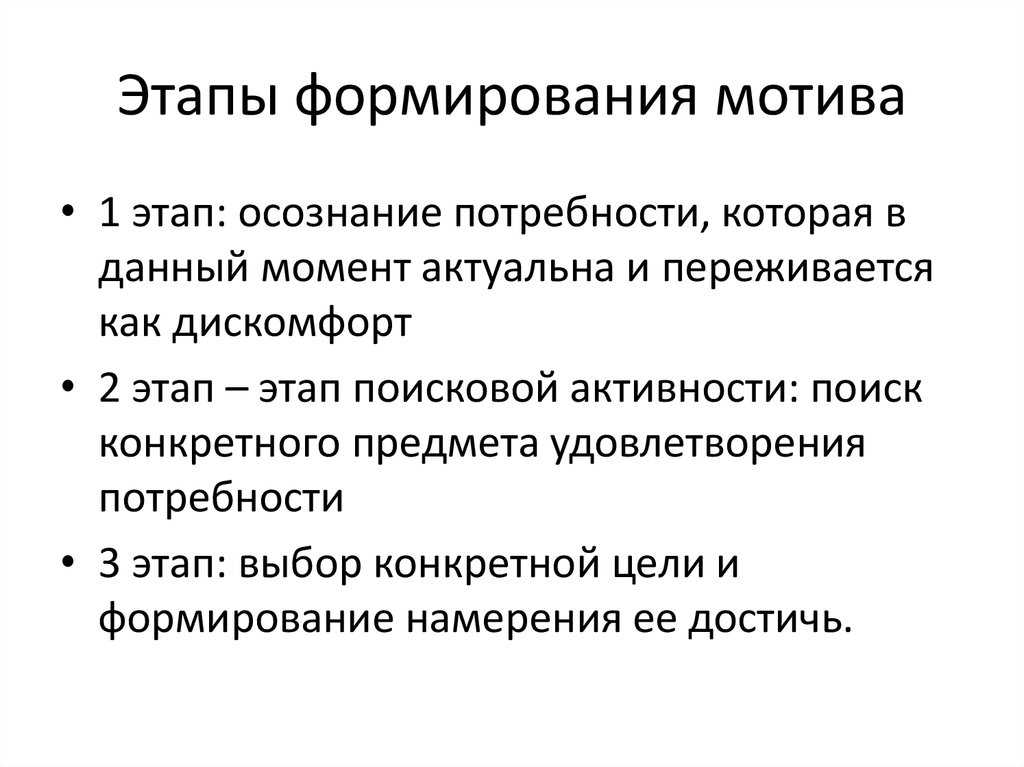 Этапы формирования мотива

• 1 этап: осознание потребности, которая в данный момент актуальна и переживается как дискомфорт
• 2 этап – этап поисковой активности: поиск конкретного предмета удовлетворения потребности
• 3 этап: выбор конкретной цели и формирование намерения ее достичь.